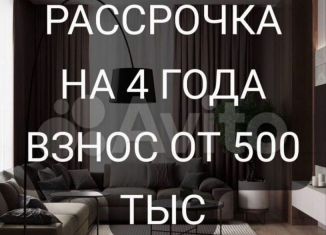 РАССРОЧКА

НА 4 ГОДА

ВЗНОС ОТ 500 ТЫС

Avito